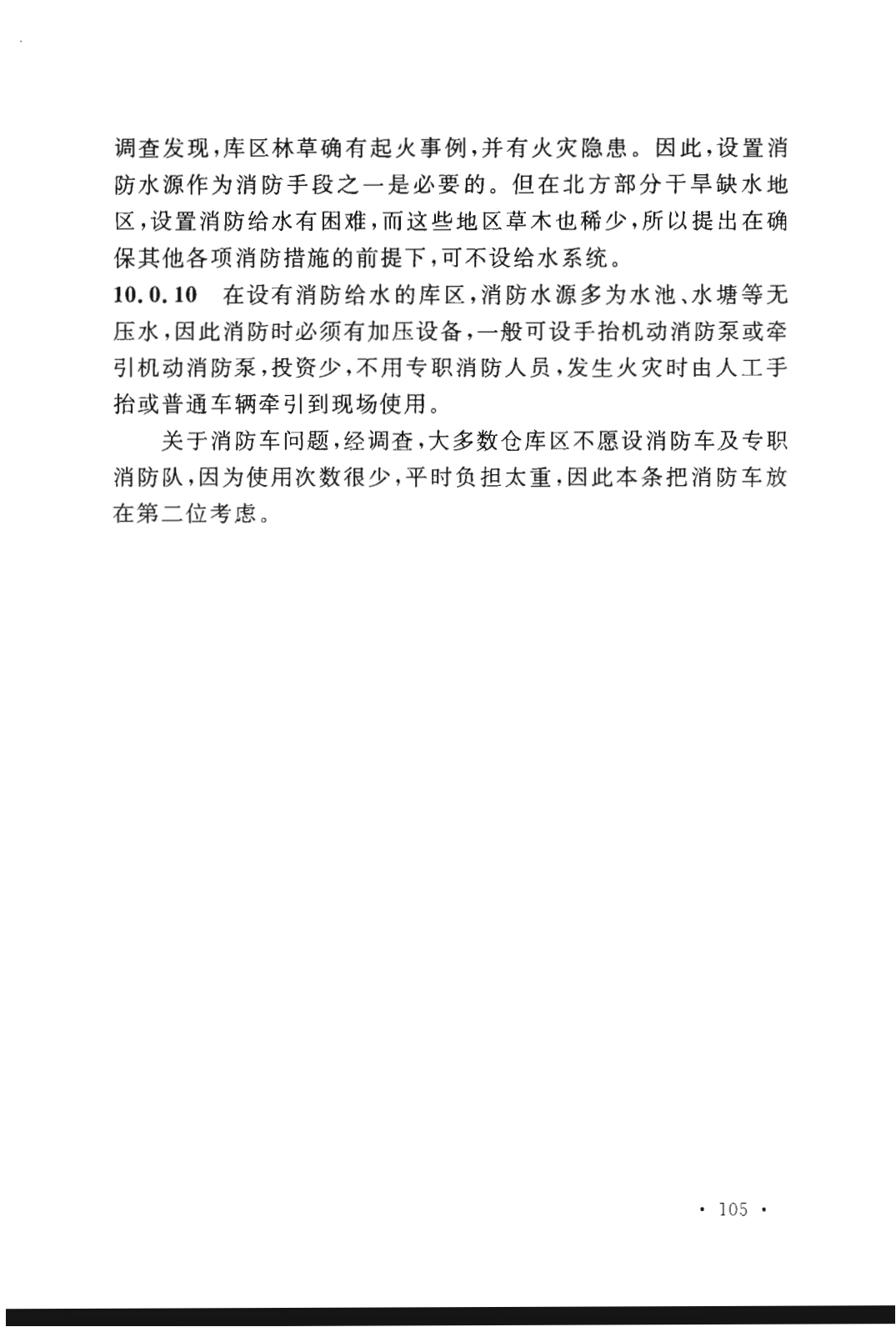 调查发现，库区林草确有起火事例，并有火灾隐患。因此，设置消防水源作为消防手段之一是必要的。但在北方部分干旱缺水地区，设置消防给水有困难，而这些地区草木也稀少，所以提出在确保其他各项消防措施的前提下，可不设给水系统。

10.0.10　在设有消防给水的库区，消防水源多为水池、水塘等无压水，因此消防时必须有加压设备，一般可设手抬机动消防泵或牵引机动消防泵，投资少，不用专职消防人员，发生火灾时由人工手抬或普通车辆牵引到现场使用。

关于消防车问题，经调查，大多数仓库区不愿设消防车及专职消防队，因为使用次数很少，平时负担太重，因此本条把消防车放在第二位考虑。

· 105 ·